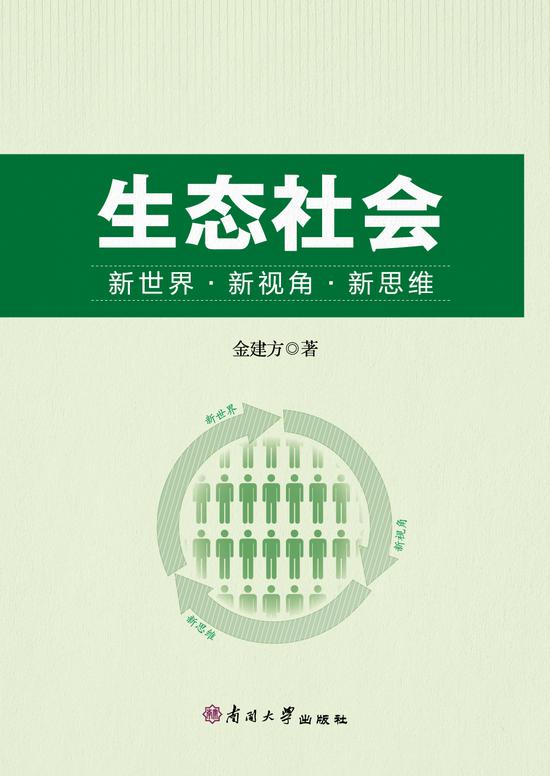 生态社会

新世界 · 新视角 · 新思维

金建方◎著

新世界

新视角

新思维

南開大學出版社